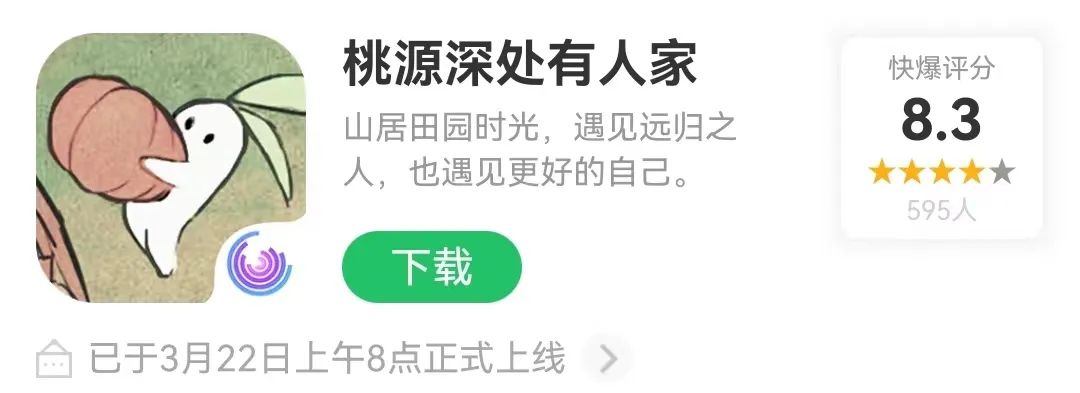 桃源深处有人家

山居田园时光，遇见远归之人，也遇见更好的自己。

下载

快爆评分
8.3
595人

已于3月22日上午8点正式上线